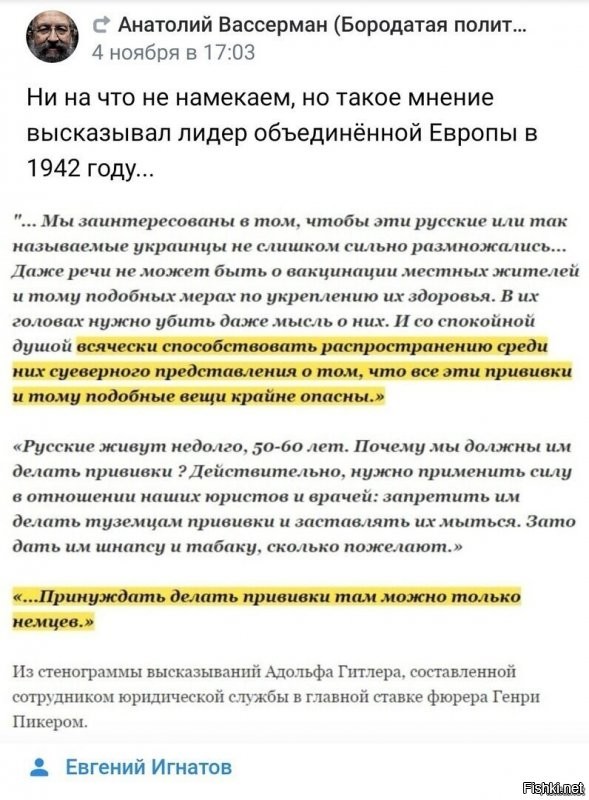 Анатолий Вассерман (Бородатая полит...
4 ноября в 17:03

Ни на что не намекаем, но такое мнение высказывал лидер объединённой Европы в 1942 году...

"... Мы заинтересованы в том, чтобы эти русские или так называемые украинцы не слишком сильно размножались... Даже речи не может быть о вакцинации местных жителей и тому подобных мерах по укреплению их здоровья. В их головах нужно убить даже мысль о них. И со спокойной душой всячески способствовать распространению среди них суеверного представления о том, что все эти прививки и тому подобные вещи крайне опасны.»

«Русские живут недолго, 50-60 лет. Почему мы должны им делать прививки ? Действительно, нужно применить силу в отношении наших юристов и врачей: запретить им делать туземцам прививки и заставлять их мыться. Зато дать им шнапсу и табаку, сколько пожелают.»

«...Принуждать делать прививки там можно только немцев.»

Из стенограммы высказываний Адольфа Гитлера, составленной сотрудником юридической службы в главной ставке фюрера Генри Пикером.

Евгений Игнатов

Fishki.net